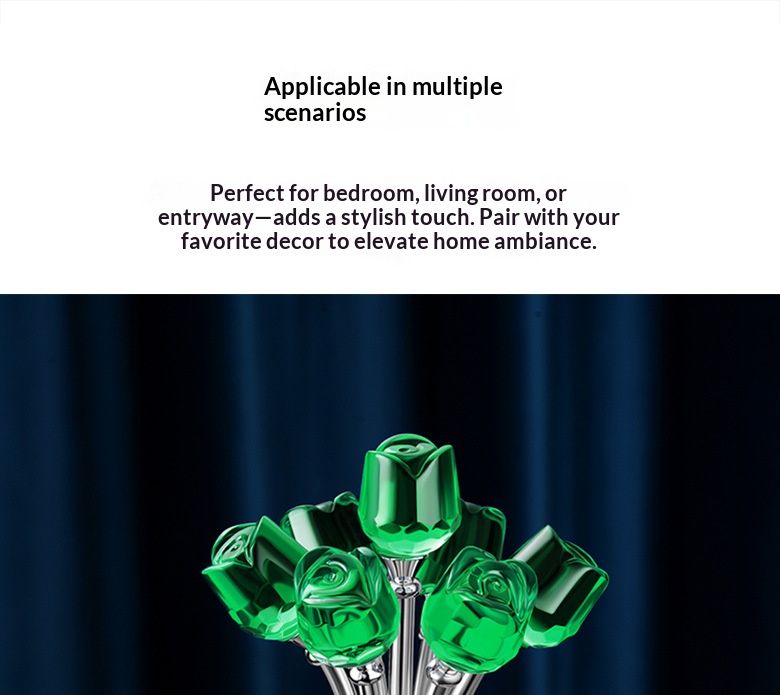 Applicable in multiple scenarios

Perfect for bedroom, living room, or entryway—adds a stylish touch. Pair with your favorite decor to elevate home ambiance.